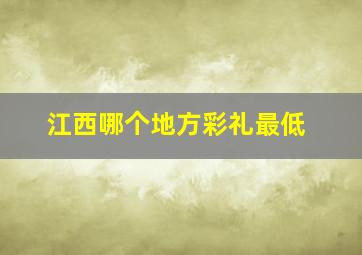 江西哪个地方彩礼最低